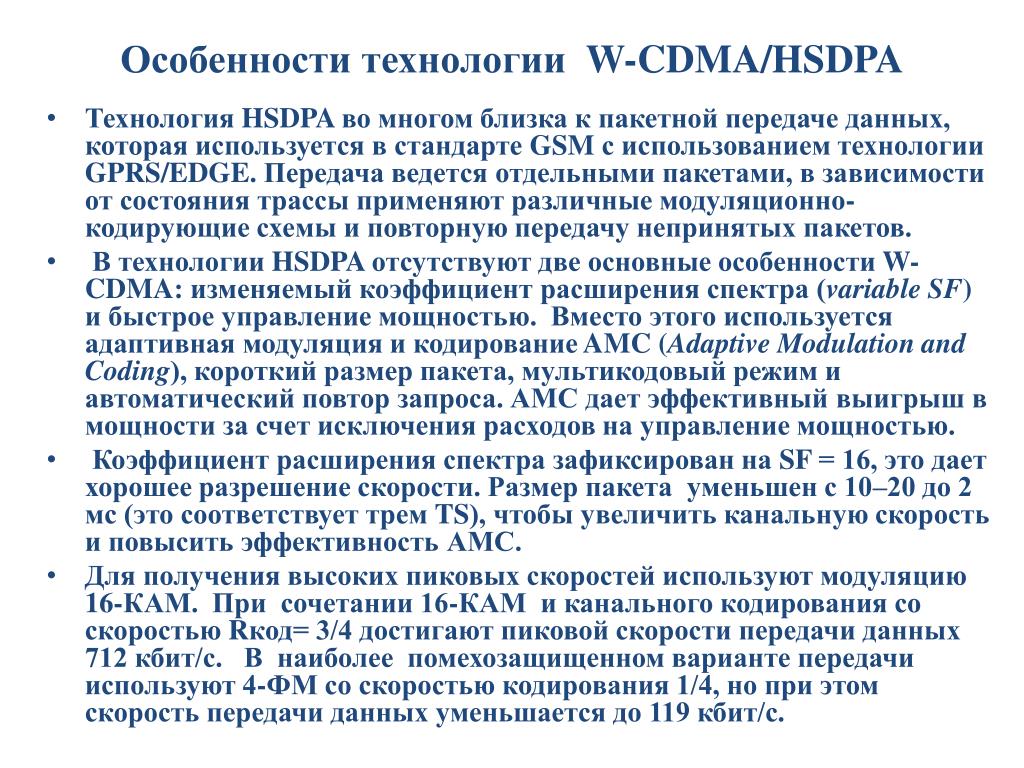 Особенности технологии W-CDMA/HSDPA

• Технология HSDPA во многом близка к пакетной передаче данных, которая используется в стандарте GSM с использованием технологии GPRS/EDGE. Передача ведется отдельными пакетами, в зависимости от состояния трассы применяют различные модуляционно-кодирующие схемы и повторную передачу непринятых пакетов.

• В технологии HSDPA отсутствуют две основные особенности W-CDMA: изменяемый коэффициент расширения спектра (variable SF) и быстрое управление мощностью. Вместо этого используется адаптивная модуляция и кодирование AMC (Adaptive Modulation and Coding), короткий размер пакета, мультикодовый режим и автоматический повтор запроса. AMC дает эффективный выигрыш в мощности за счет исключения расходов на управление мощностью.

• Коэффициент расширения спектра зафиксирован на SF = 16, это дает хорошее разрешение скорости. Размер пакета уменьшен с 10–20 до 2 мс (это соответствует трем TS), чтобы увеличить канальную скорость и повысить эффективность AMC.

• Для получения высоких пиковых скоростей используют модуляцию 16-КАМ. При сочетании 16-КАМ и канального кодирования со скоростью Rкод= 3/4 достигают пиковой скорости передачи данных 712 кбит/с. В наиболее помехозащищенном варианте передачи используют 4-ФМ со скоростью кодирования 1/4, но при этом скорость передачи данных уменьшается до 119 кбит/с.